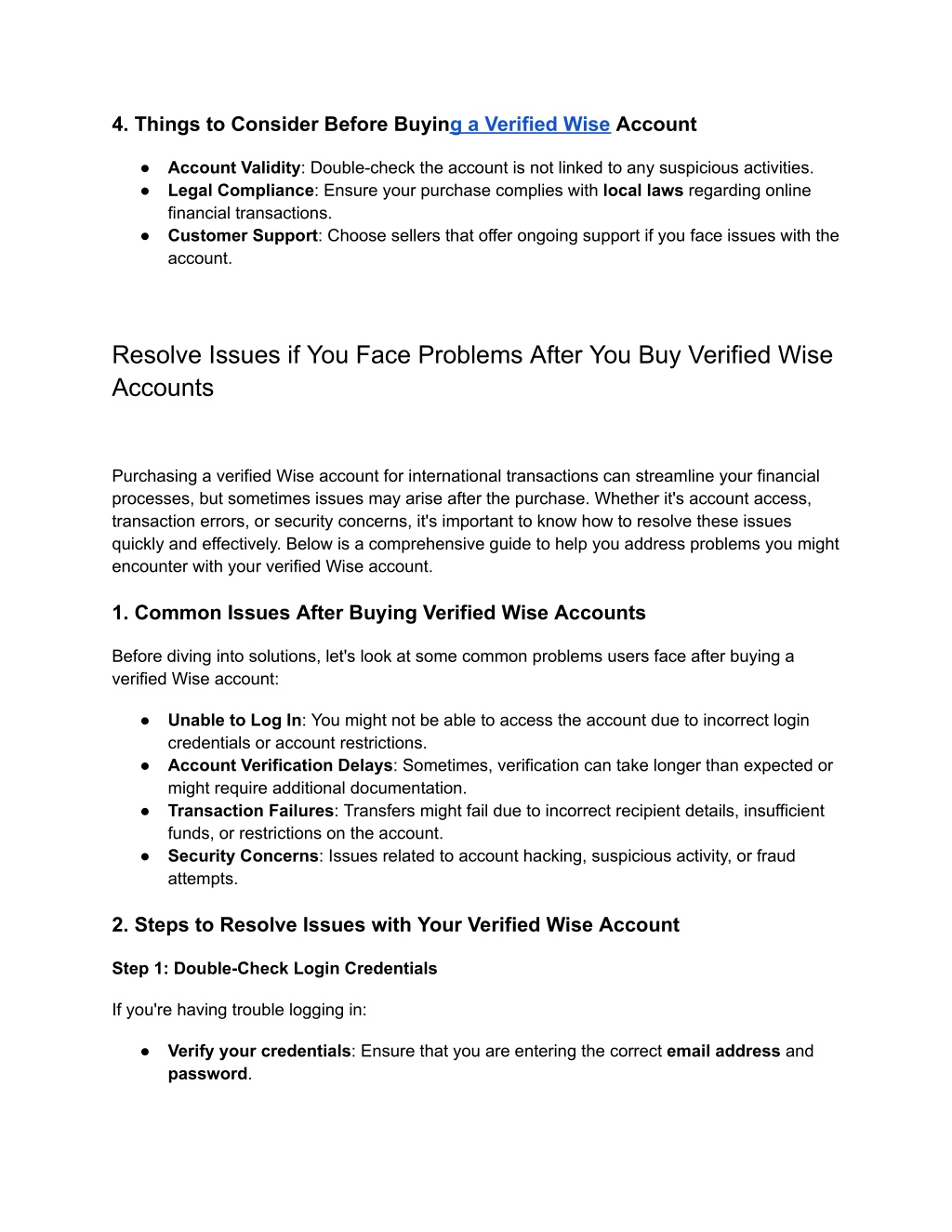 4. Things to Consider Before Buying a Verified Wise Account

● Account Validity: Double-check the account is not linked to any suspicious activities.
● Legal Compliance: Ensure your purchase complies with local laws regarding online financial transactions.
● Customer Support: Choose sellers that offer ongoing support if you face issues with the account.

Resolve Issues if You Face Problems After You Buy Verified Wise Accounts

Purchasing a verified Wise account for international transactions can streamline your financial processes, but sometimes issues may arise after the purchase. Whether it's account access, transaction errors, or security concerns, it's important to know how to resolve these issues quickly and effectively. Below is a comprehensive guide to help you address problems you might encounter with your verified Wise account.

1. Common Issues After Buying Verified Wise Accounts

Before diving into solutions, let's look at some common problems users face after buying a verified Wise account:

● Unable to Log In: You might not be able to access the account due to incorrect login credentials or account restrictions.
● Account Verification Delays: Sometimes, verification can take longer than expected or might require additional documentation.
● Transaction Failures: Transfers might fail due to incorrect recipient details, insufficient funds, or restrictions on the account.
● Security Concerns: Issues related to account hacking, suspicious activity, or fraud attempts.

2. Steps to Resolve Issues with Your Verified Wise Account

Step 1: Double-Check Login Credentials

If you're having trouble logging in:

● Verify your credentials: Ensure that you are entering the correct email address and password.